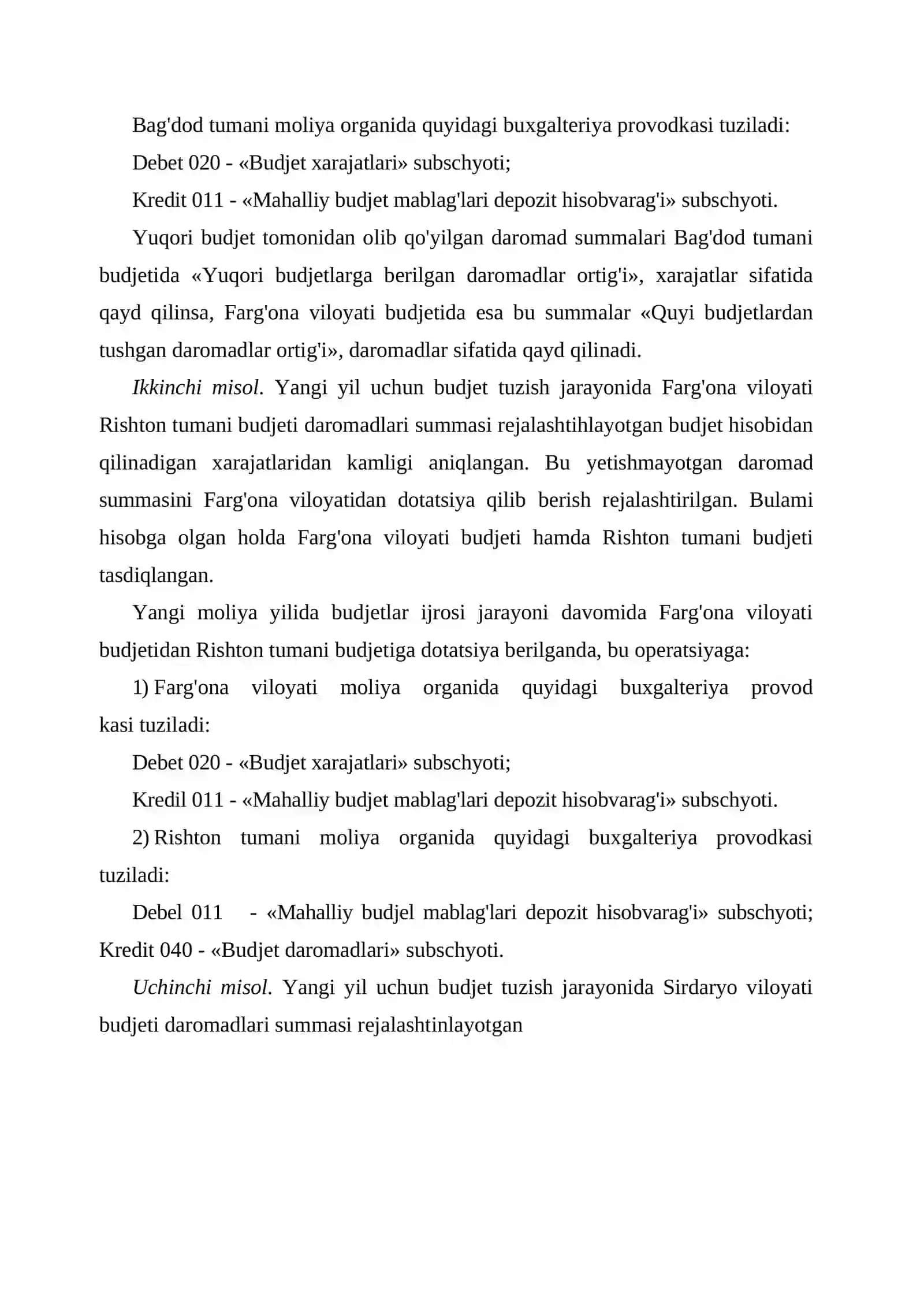 Bag'dod tumani moliya organida quyidagi buxgalteriya provodkasi tuziladi:

Debet 020 - «Budjet xarajatlari» subschyoti;

Kredit 011 - «Mahalliy budjet mablag'lari depozit hisobvarag'i» subschyoti.

Yuqori budjet tomonidan olib qo'yilgan daromad summalari Bag'dod tumani budjetida «Yuqori budjetlarga berilgan daromadlar ortig'i», xarajatlar sifatida qayd qilinsa, Farg'ona viloyati budjetida esa bu summalar «Quyi budjetlardan tushgan daromadlar ortig'i», daromadlar sifatida qayd qilinadi.

Ikkinchi misol. Yangi yil uchun budjet tuzish jarayonida Farg'ona viloyati Rishton tumani budjeti daromadlari summasi rejalashtihlayotgan budjet hisobidan qilinadigan xarajatlaridan kamligi aniqlangan. Bu yetishmayotgan daromad summasini Farg'ona viloyatidan dotatsiya qilib berish rejalashtirilgan. Bulami hisobga olgan holda Farg'ona viloyati budjeti hamda Rishton tumani budjeti tasdiqlangan.

Yangi moliya yilida budjetlar ijrosi jarayoni davomida Farg'ona viloyati budjetidan Rishton tumani budjetiga dotatsiya berilganda, bu operatsiyaga:

1) Farg'ona viloyati moliya organida quyidagi buxgalteriya provod kasi tuziladi:

Debet 020 - «Budjet xarajatlari» subschyoti;

Kredil 011 - «Mahalliy budjet mablag'lari depozit hisobvarag'i» subschyoti.

2) Rishton tumani moliya organida quyidagi buxgalteriya provodkasi tuziladi:

Debel 011 - «Mahalliy budjel mablag'lari depozit hisobvarag'i» subschyoti; Kredit 040 - «Budjet daromadlari» subschyoti.

Uchinchi misol. Yangi yil uchun budjet tuzish jarayonida Sirdaryo viloyati budjeti daromadlari summasi rejalashtinlayotgan